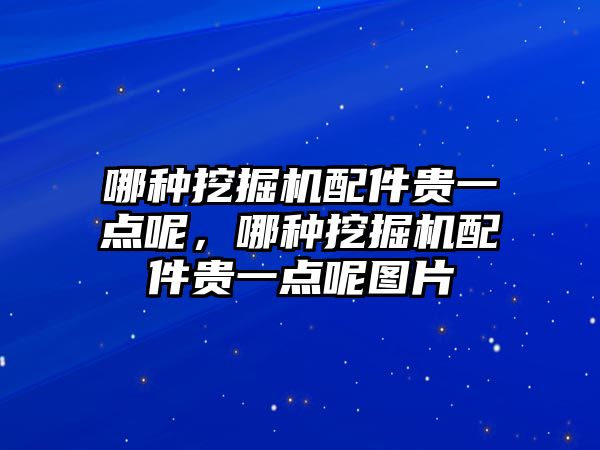 哪种挖掘机配件贵一点呢，哪种挖掘机配件贵一点呢图片